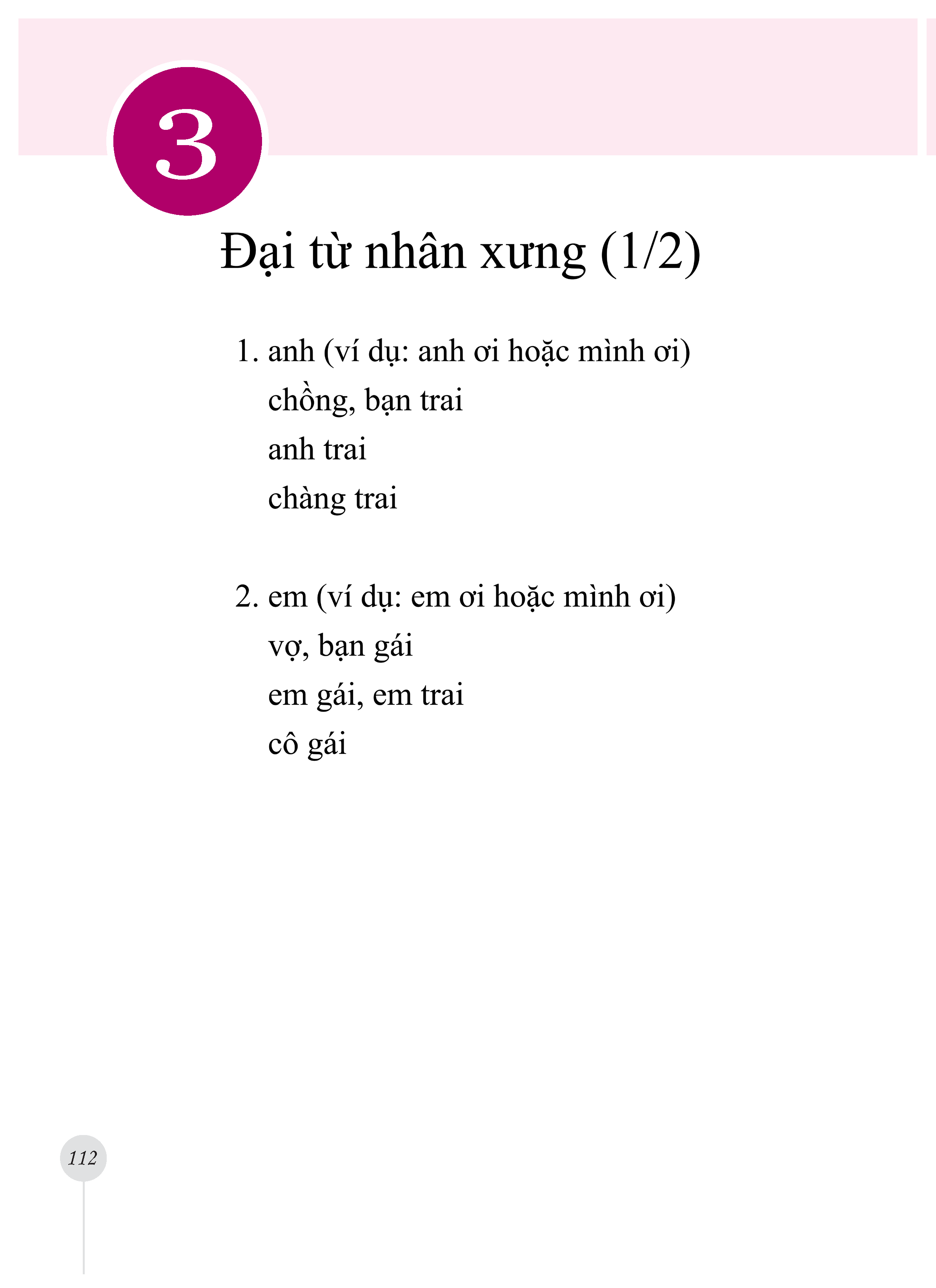 3

Đại từ nhân xưng (1/2)

1. anh (ví dụ: anh ơi hoặc mình ơi)
chồng, bạn trai
anh trai
chàng trai

2. em (ví dụ: em ơi hoặc mình ơi)
vợ, bạn gái
em gái, em trai
cô gái

112